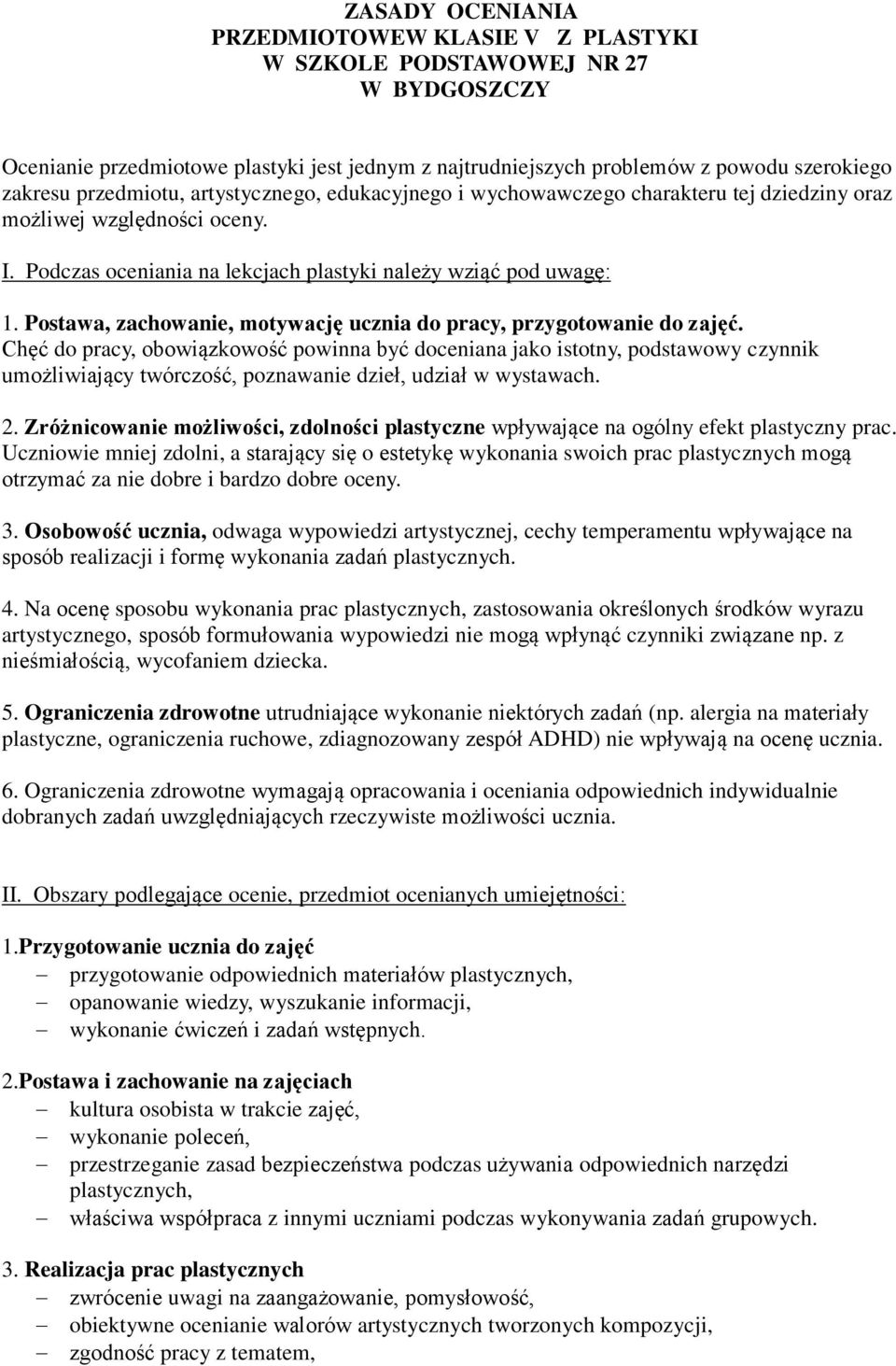 ZASADY OCENIANIA
PRZEDMIOTOWEW KLASIE V Z PLASTYKI
W SZKOLE PODSTAWOWEJ NR 27
W BYDGOSZCZY

Ocenianie przedmiotowe plastyki jest jednym z najtrudniejszych problemów z powodu szerokiego zakresu przedmiotu, artystycznego, edukacyjnego i wychowawczego charakteru tej dziedziny oraz możliwej względności oceny.

I. Podczas oceniania na lekcjach plastyki należy wziąć pod uwagę:

1. Postawa, zachowanie, motywację ucznia do pracy, przygotowanie do zajęć. Chęć do pracy, obowiązkowość powinna być doceniana jako istotny, podstawowy czynnik umożliwiający twórczość, poznawanie dzieł, udział w wystawach.

2. Zróżnicowanie możliwości, zdolności plastyczne wpływające na ogólny efekt plastyczny prac. Uczniowie mniej zdolni, a starający się o estetykę wykonania swoich prac plastycznych mogą otrzymać za nie dobre i bardzo dobre oceny.

3. Osobowość ucznia, odwaga wypowiedzi artystycznej, cechy temperamentu wpływające na sposób realizacji i formę wykonania zadań plastycznych.

4. Na ocenę sposobu wykonania prac plastycznych, zastosowania określonych środków wyrazu artystycznego, sposób formułowania wypowiedzi nie mogą wpłynąć czynniki związane np. z nieśmiałością, wycofaniem dziecka.

5. Ograniczenia zdrowotne utrudniające wykonanie niektórych zadań (np. alergia na materiały plastyczne, ograniczenia ruchowe, zdiagnozowany zespół ADHD) nie wpływają na ocenę ucznia.

6. Ograniczenia zdrowotne wymagają opracowania i oceniania odpowiednich indywidualnie dobranych zadań uwzględniających rzeczywiste możliwości ucznia.

II. Obszary podlegające ocenie, przedmiot ocenianych umiejętności:

1.Przygotowanie ucznia do zajęć
– przygotowanie odpowiednich materiałów plastycznych,
– opanowanie wiedzy, wyszukanie informacji,
– wykonanie ćwiczeń i zadań wstępnych.

2.Postawa i zachowanie na zajęciach
– kultura osobista w trakcie zajęć,
– wykonanie poleceń,
– przestrzeganie zasad bezpieczeństwa podczas używania odpowiednich narzędzi plastycznych,
– właściwa współpraca z innymi uczniami podczas wykonywania zadań grupowych.

3. Realizacja prac plastycznych
– zwrócenie uwagi na zaangażowanie, pomysłowość,
– obiektywne ocenianie walorów artystycznych tworzonych kompozycji,
– zgodność pracy z tematem,